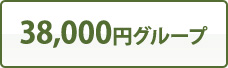 38,000円グループ